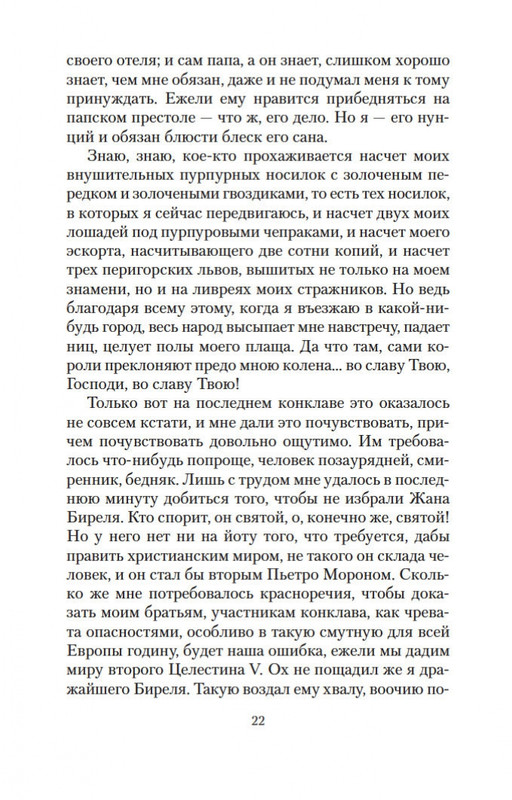 своего отеля; и сам папа, а он знает, слишком хорошо знает, чем мне обязан, даже и не подумал меня к тому принуждать. Ежели ему нравится прибедняться на папском престоле — что ж, его дело. Но я — его нунций и обязан блюсти блеск его сана.

Знаю, знаю, кое-кто прохаживается насчет моих внушительных пурпурных носилок с золоченым передком и золочеными гвоздиками, то есть тех носилок, в которых я сейчас передвигаюсь, и насчет двух моих лошадей под пурпуровыми чепраками, и насчет моего эскорта, насчитывающего две сотни копий, и насчет трех перигорских львов, вышитых не только на моем знамени, но и на ливреях моих стражников. Но ведь благодаря всему этому, когда я въезжаю в какой-нибудь город, весь народ высыпает мне навстречу, падает ниц, целует полы моего плаща. Да что там, сами короли преклоняют предо мною колена... во славу Твою, Господи, во славу Твою!

Только вот на последнем конклаве это оказалось не совсем кстати, и мне дали это почувствовать, причем почувствовать довольно ощутимо. Им требовалось что-нибудь попроще, человек позаурядней, смиренник, бедняк. Лишь с трудом мне удалось в последнюю минуту добиться того, чтобы не избрали Жана Биреля. Кто спорит, он святой, о, конечно же, святой! Но у него нет ни на йоту того, что требуется, дабы править христианским миром, не такого он склада человек, и он стал бы вторым Пьетро Мороном. Сколько же мне потребовалось красноречия, чтобы доказать моим братьям, участникам конклава, как чревата опасностями, особливо в такую смутную для всей Европы годину, будет наша ошибка, ежели мы дадим миру второго Целестина V. Ох не пощадил же я дражайшего Биреля. Такую воздал ему хвалу, воочию по-

22